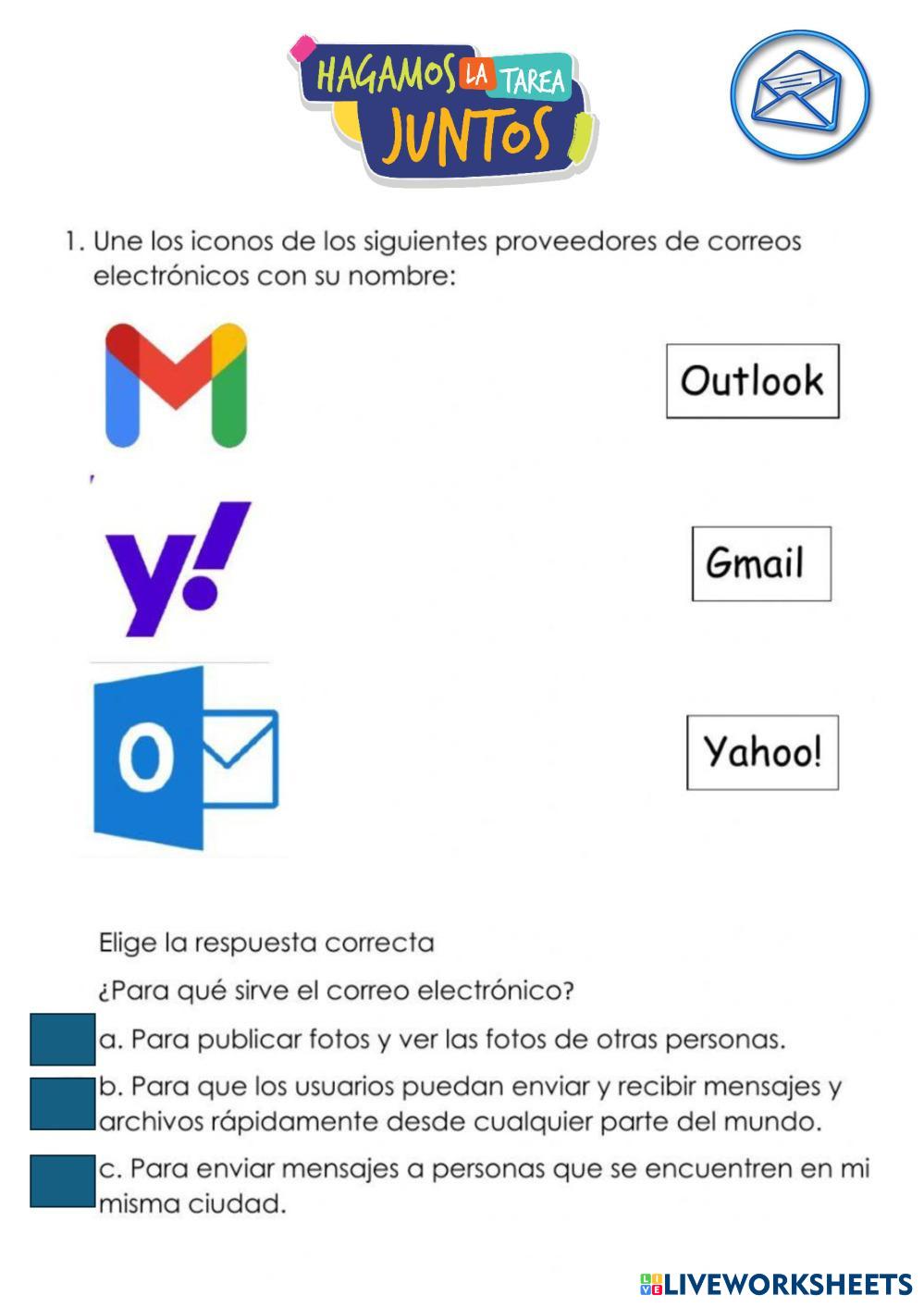 HAGAMOS LA TAREA JUNTOS

1. Une los iconos de los siguientes proveedores de correos electrónicos con su nombre:

y!

O

Outlook

Gmail

Yahoo!

Elige la respuesta correcta

¿Para qué sirve el correo electrónico?

a. Para publicar fotos y ver las fotos de otras personas.

b. Para que los usuarios puedan enviar y recibir mensajes y archivos rápidamente desde cualquier parte del mundo.

c. Para enviar mensajes a personas que se encuentren en mi misma ciudad.

LIVEWORKSHEETS